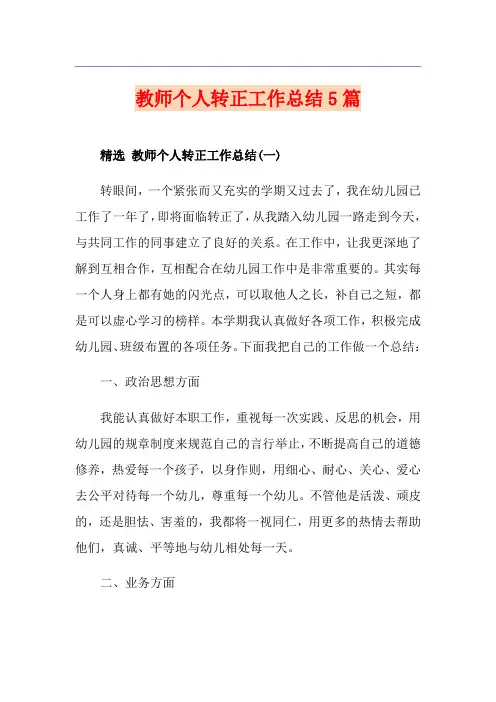 教师个人转正工作总结5篇

精选 教师个人转正工作总结(一)

转眼间，一个紧张而又充实的学期又过去了，我在幼儿园已工作了一年了，即将面临转正了，从我踏入幼儿园一路走到今天，与共同工作的同事建立了良好的关系。在工作中，让我更深地了解到互相合作，互相配合在幼儿园工作中是非常重要的。其实每一个人身上都有她的闪光点，可以取他人之长，补自己之短，都是可以虚心学习的榜样。本学期我认真做好各项工作，积极完成幼儿园、班级布置的各项任务。下面我把自己的工作做一个总结：

一、政治思想方面

我能认真做好本职工作，重视每一次实践、反思的机会，用幼儿园的规章制度来规范自己的言行举止，不断提高自己的道德修养，热爱每一个孩子，以身作则，用细心、耐心、关心、爱心去公平对待每一个幼儿，尊重每一个幼儿。不管他是活泼、顽皮的，还是胆怯、害羞的，我都将一视同仁，用更多的热情去帮助他们，真诚、平等地与幼儿相处每一天。

二、业务方面